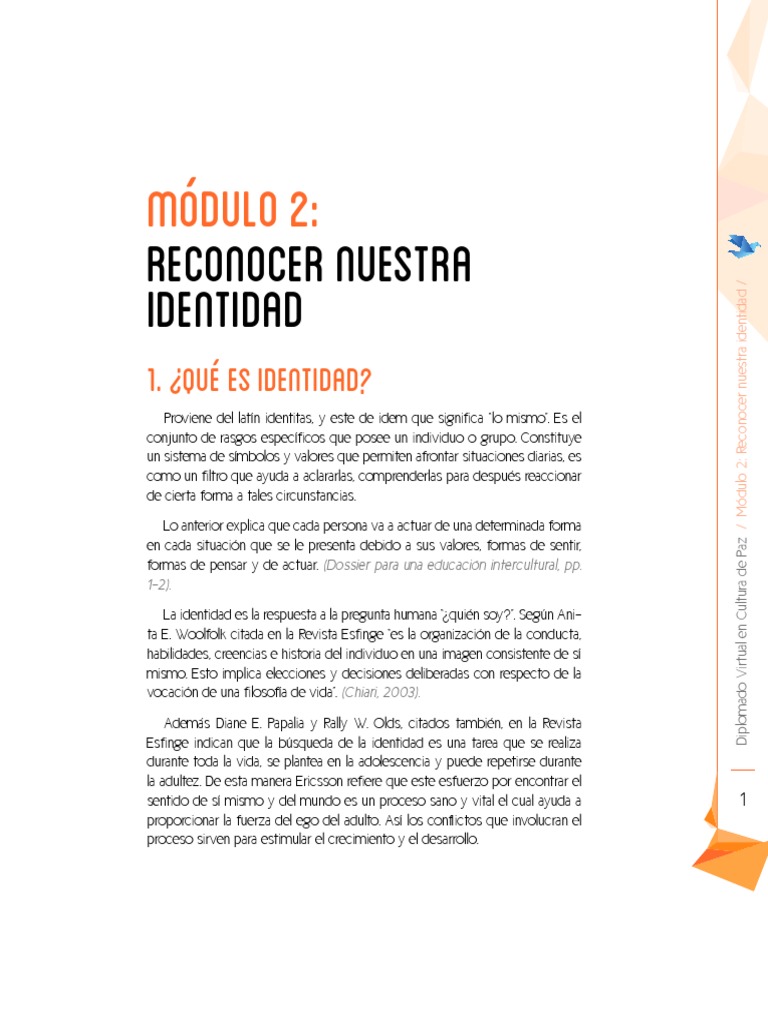 MÓDULO 2:
RECONOCER NUESTRA IDENTIDAD

1. ¿QUÉ ES IDENTIDAD?

Proviene del latín identitas, y este de idem que significa "lo mismo". Es el conjunto de rasgos específicos que posee un individuo o grupo. Constituye un sistema de símbolos y valores que permiten afrontar situaciones diarias, es como un filtro que ayuda a aclararlas, comprenderlas para después reaccionar de cierta forma a tales circunstancias.

Lo anterior explica que cada persona va a actuar de una determinada forma en cada situación que se le presenta debido a sus valores, formas de sentir, formas de pensar y de actuar. (Dossier para una educación intercultural, pp. 1-2).

La identidad es la respuesta a la pregunta humana "¿quién soy?". Según Anita E. Woolfolk citada en la Revista Esfinge "es la organización de la conducta, habilidades, creencias e historia del individuo en una imagen consistente de sí mismo. Esto implica elecciones y decisiones deliberadas con respecto de la vocación de una filosofía de vida". (Chiari, 2003).

Además Diane E. Papalia y Rally W. Olds, citados también, en la Revista Esfinge indican que la búsqueda de la identidad es una tarea que se realiza durante toda la vida, se plantea en la adolescencia y puede repetirse durante la adultez. De esta manera Ericsson refiere que este esfuerzo por encontrar el sentido de sí mismo y del mundo es un proceso sano y vital el cual ayuda a proporcionar la fuerza del ego del adulto. Así los conflictos que involucran el proceso sirven para estimular el crecimiento y el desarrollo.

Diplomado Virtual en Cultura de Paz / Módulo 2: Reconocer nuestra identidad /

1